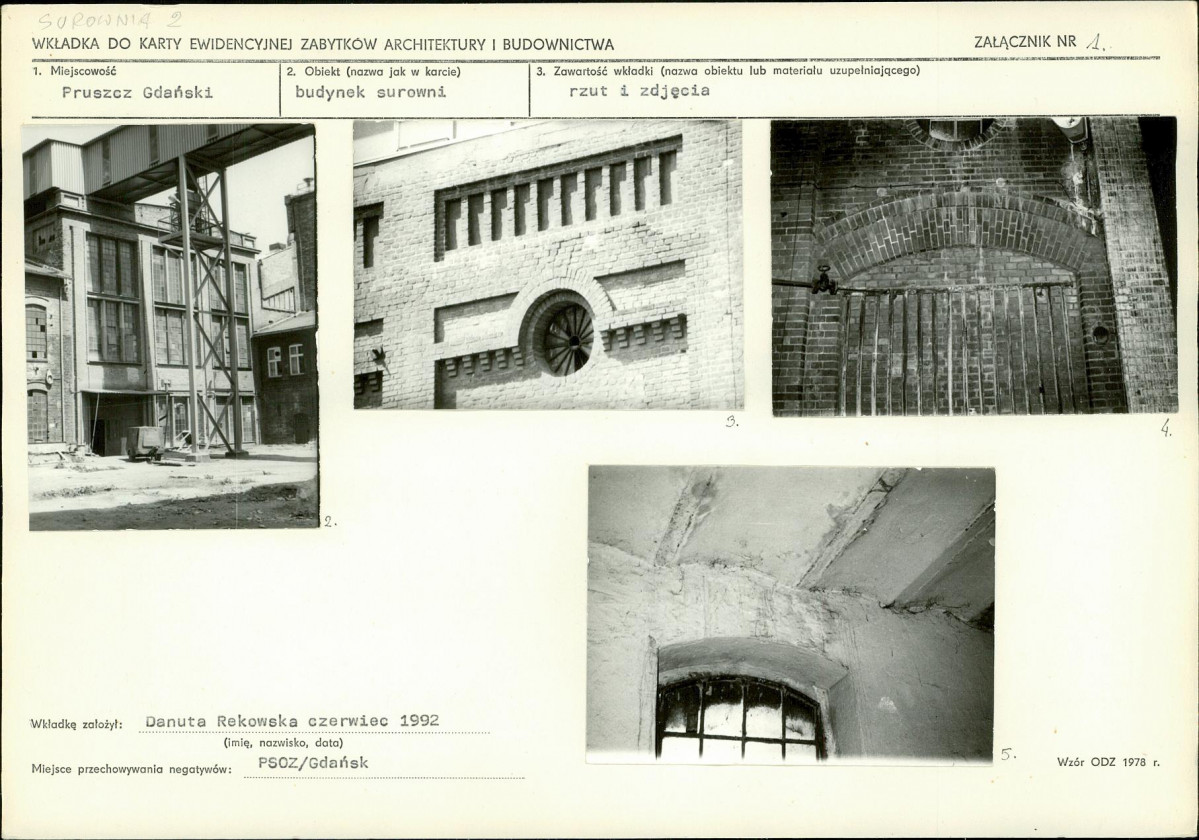 SUROWNIA 2

WKŁADKA DO KARTY EWIDENCYJNEJ ZABYTKÓW ARCHITEKTURY I BUDOWNICTWA

ZAŁĄCZNIK NR 1.

1. Miejscowość
Pruszcz Gdański

2. Obiekt (nazwa jak w karcie)
budynek surowni

3. Zawartość wkładki (nazwa obiektu lub materiału uzupełniającego)
rzut i zdjęcia

2.

3.

4.

5.

Wkładkę założył: Danuta Rekowska czerwiec 1992
(imię, nazwisko, data)

Miejsce przechowywania negatywów: PSOZ/Gdańsk

Wzór ODZ 1978 r.